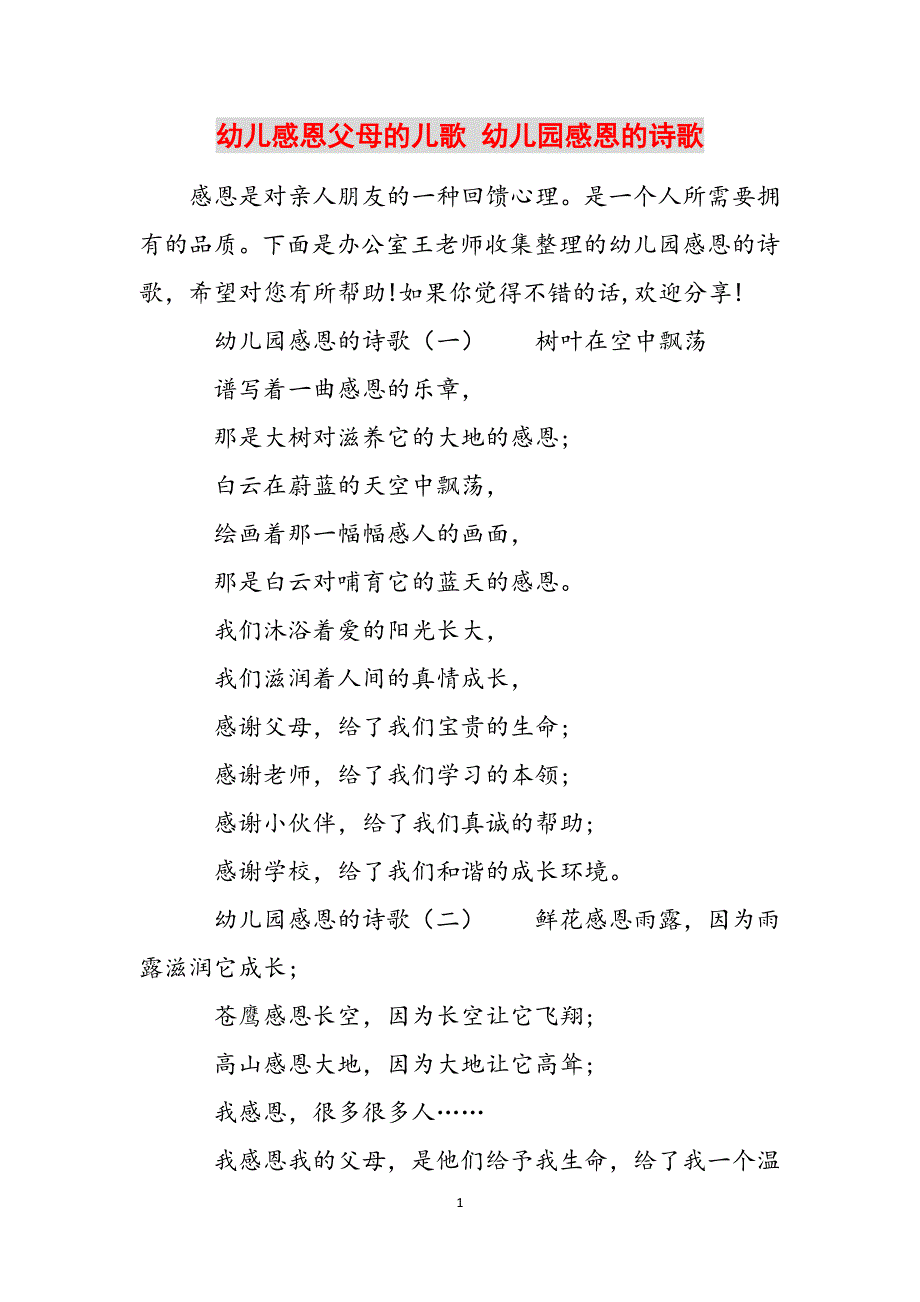 幼儿感恩父母的儿歌 幼儿园感恩的诗歌

感恩是对亲人朋友的一种回馈心理。是一个人所需要拥有的品质。下面是办公室王老师收集整理的幼儿园感恩的诗歌，希望对您有所帮助!如果你觉得不错的话,欢迎分享!

幼儿园感恩的诗歌（一） 树叶在空中飘荡

谱写着一曲感恩的乐章，

那是大树对滋养它的大地的感恩；

白云在蔚蓝的天空中飘荡，

绘画着那一幅幅感人的画面，

那是白云对哺育它的蓝天的感恩。

我们沐浴着爱的阳光长大，

我们滋润着人间的真情成长，

感谢父母，给了我们宝贵的生命；

感谢老师，给了我们学习的本领；

感谢小伙伴，给了我们真诚的帮助；

感谢学校，给了我们和谐的成长环境。

幼儿园感恩的诗歌（二） 鲜花感恩雨露，因为雨露滋润它成长；

苍鹰感恩长空，因为长空让它飞翔；

高山感恩大地，因为大地让它高耸；

我感恩，很多很多人……

我感恩我的父母，是他们给予我生命，给了我一个温

1